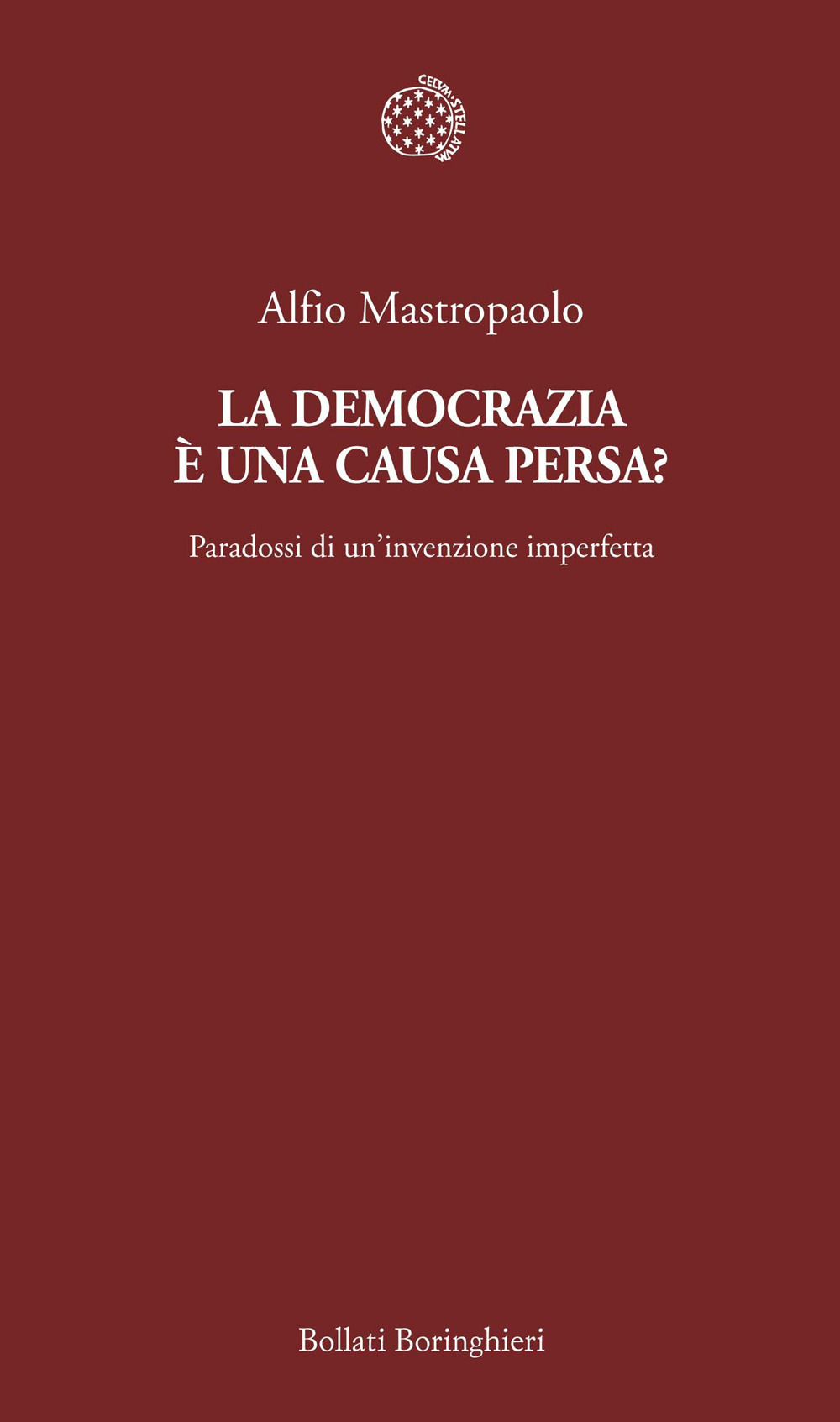 CELVM·STELLATVM

Alfio Mastropaolo

LA DEMOCRAZIA
È UNA CAUSA PERSA?

Paradossi di un'invenzione imperfetta

Bollati Boringhieri